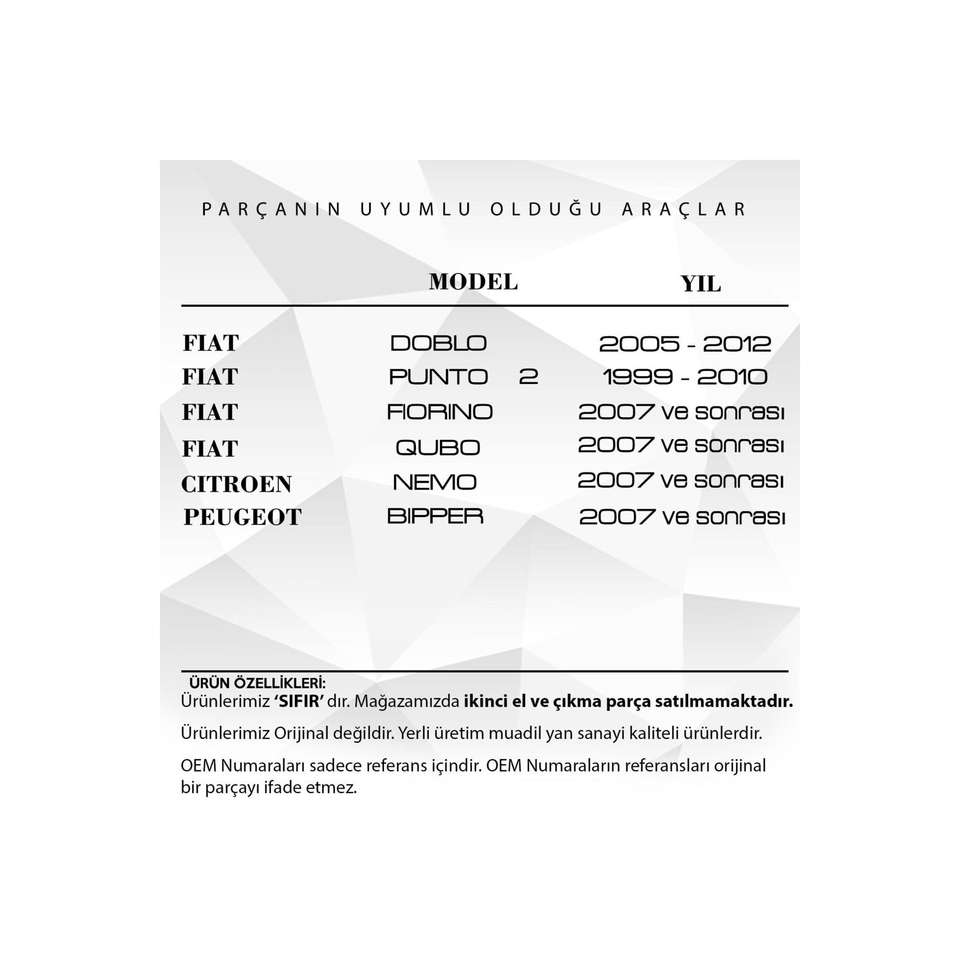 PARÇANIN UYUMLU OLDUĞU ARAÇLAR

|  | MODEL | YIL |
|---|---|---|
| FIAT | DOBLO | 2005 - 2012 |
| FIAT | PUNTO 2 | 1999 - 2010 |
| FIAT | FIORINO | 2007 ve sonrası |
| FIAT | QUBO | 2007 ve sonrası |
| CITROEN | NEMO | 2007 ve sonrası |
| PEUGEOT | BIPPER | 2007 ve sonrası |

ÜRÜN ÖZELLİKLERİ:
Ürünlerimiz 'SIFIR' dır. Mağazamızda ikinci el ve çıkma parça satılmamaktadır.

Ürünlerimiz Orijinal değildir. Yerli üretim muadil yan sanayi kaliteli ürünlerdir.

OEM Numaraları sadece referans içindir. OEM Numaraların referansları orijinal bir parçayı ifade etmez.